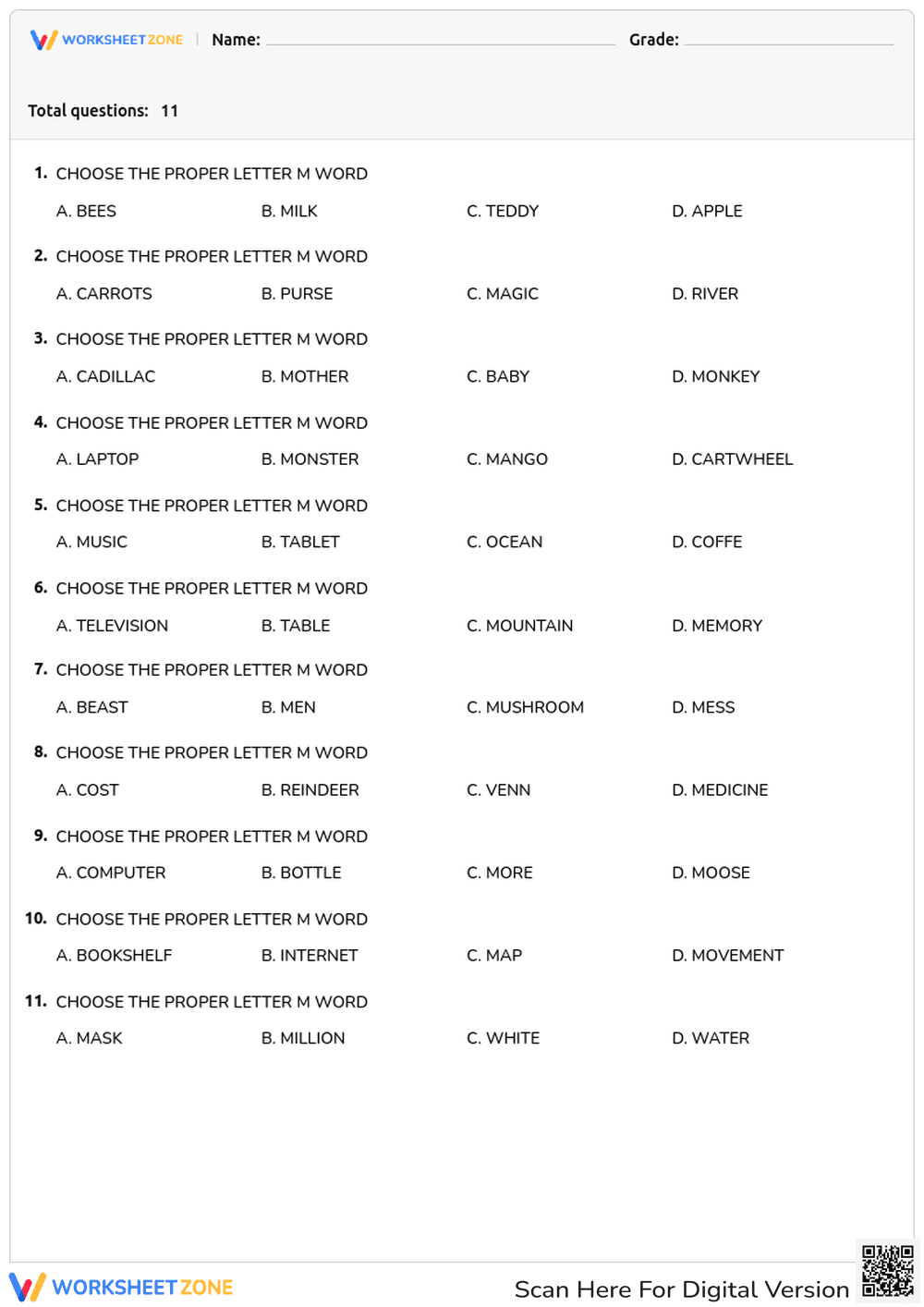 WORKSHEET ZONE | Name: Grade:

Total questions: 11

1. CHOOSE THE PROPER LETTER M WORD
A. BEES B. MILK C. TEDDY D. APPLE

2. CHOOSE THE PROPER LETTER M WORD
A. CARROTS B. PURSE C. MAGIC D. RIVER

3. CHOOSE THE PROPER LETTER M WORD
A. CADILLAC B. MOTHER C. BABY D. MONKEY

4. CHOOSE THE PROPER LETTER M WORD
A. LAPTOP B. MONSTER C. MANGO D. CARTWHEEL

5. CHOOSE THE PROPER LETTER M WORD
A. MUSIC B. TABLET C. OCEAN D. COFFE

6. CHOOSE THE PROPER LETTER M WORD
A. TELEVISION B. TABLE C. MOUNTAIN D. MEMORY

7. CHOOSE THE PROPER LETTER M WORD
A. BEAST B. MEN C. MUSHROOM D. MESS

8. CHOOSE THE PROPER LETTER M WORD
A. COST B. REINDEER C. VENN D. MEDICINE

9. CHOOSE THE PROPER LETTER M WORD
A. COMPUTER B. BOTTLE C. MORE D. MOOSE

10. CHOOSE THE PROPER LETTER M WORD
A. BOOKSHELF B. INTERNET C. MAP D. MOVEMENT

11. CHOOSE THE PROPER LETTER M WORD
A. MASK B. MILLION C. WHITE D. WATER

WORKSHEET ZONE
Scan Here For Digital Version